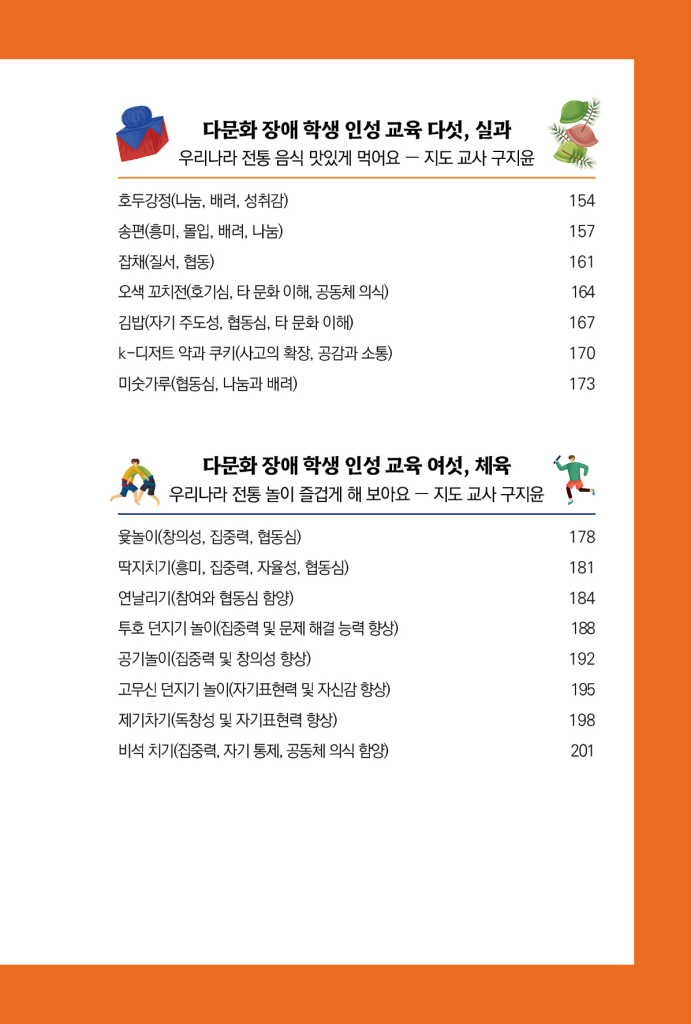 다문화 장애 학생 인성 교육 다섯, 실과
우리나라 전통 음식 맛있게 먹어요 — 지도 교사 구지윤

호두강정(나눔, 배려, 성취감) 154
송편(흥미, 몰입, 배려, 나눔) 157
잡채(질서, 협동) 161
오색 꼬치전(호기심, 타 문화 이해, 공동체 의식) 164
김밥(자기 주도성, 협동심, 타 문화 이해) 167
k-디저트 약과 쿠키(사고의 확장, 공감과 소통) 170
미숫가루(협동심, 나눔과 배려) 173

다문화 장애 학생 인성 교육 여섯, 체육
우리나라 전통 놀이 즐겁게 해 보아요 — 지도 교사 구지윤

윷놀이(창의성, 집중력, 협동심) 178
딱지치기(흥미, 집중력, 자율성, 협동심) 181
연날리기(참여와 협동심 함양) 184
투호 던지기 놀이(집중력 및 문제 해결 능력 향상) 188
공기놀이(집중력 및 창의성 향상) 192
고무신 던지기 놀이(자기표현력 및 자신감 향상) 195
제기차기(독창성 및 자기표현력 향상) 198
비석 치기(집중력, 자기 통제, 공동체 의식 함양) 201